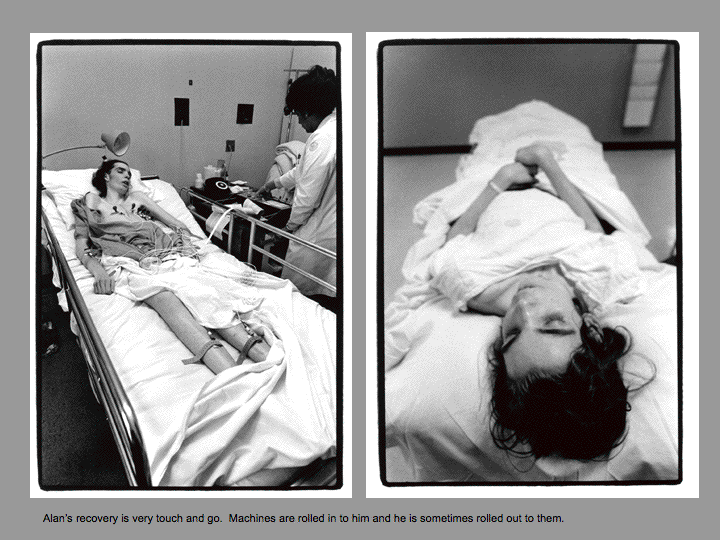 Alan's recovery is very touch and go. Machines are rolled in to him and he is sometimes rolled out to them.